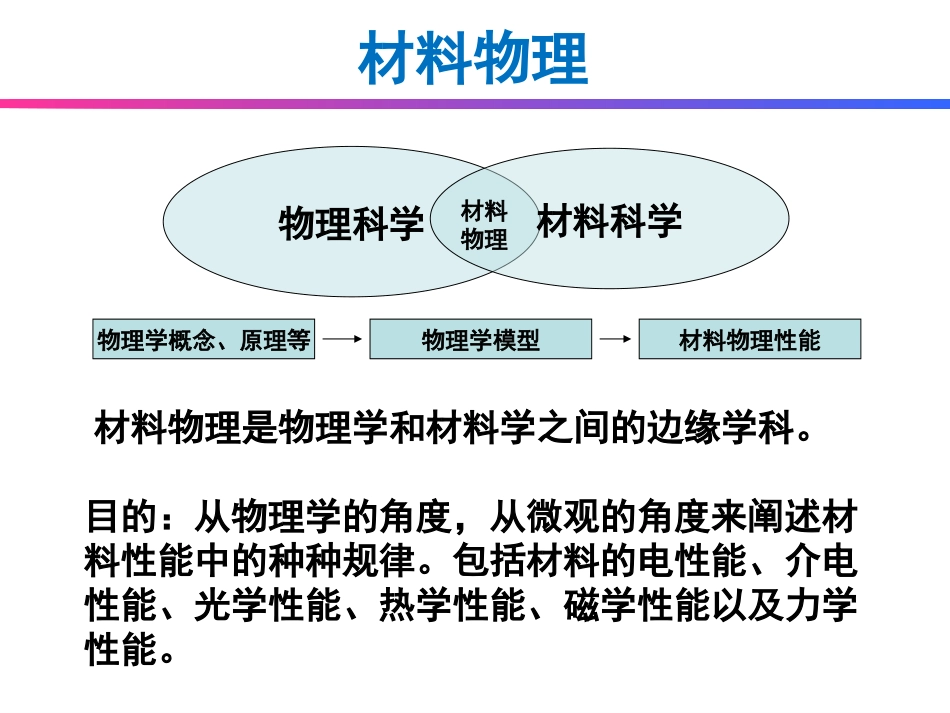 材料物理

物理科学

材料
物理

材料科学

物理学概念、原理等

物理学模型

材料物理性能

材料物理是物理学和材料学之间的边缘学科。

目的：从物理学的角度，从微观的角度来阐述材料性能中的种种规律。包括材料的电性能、介电性能、光学性能、热学性能、磁学性能以及力学性能。